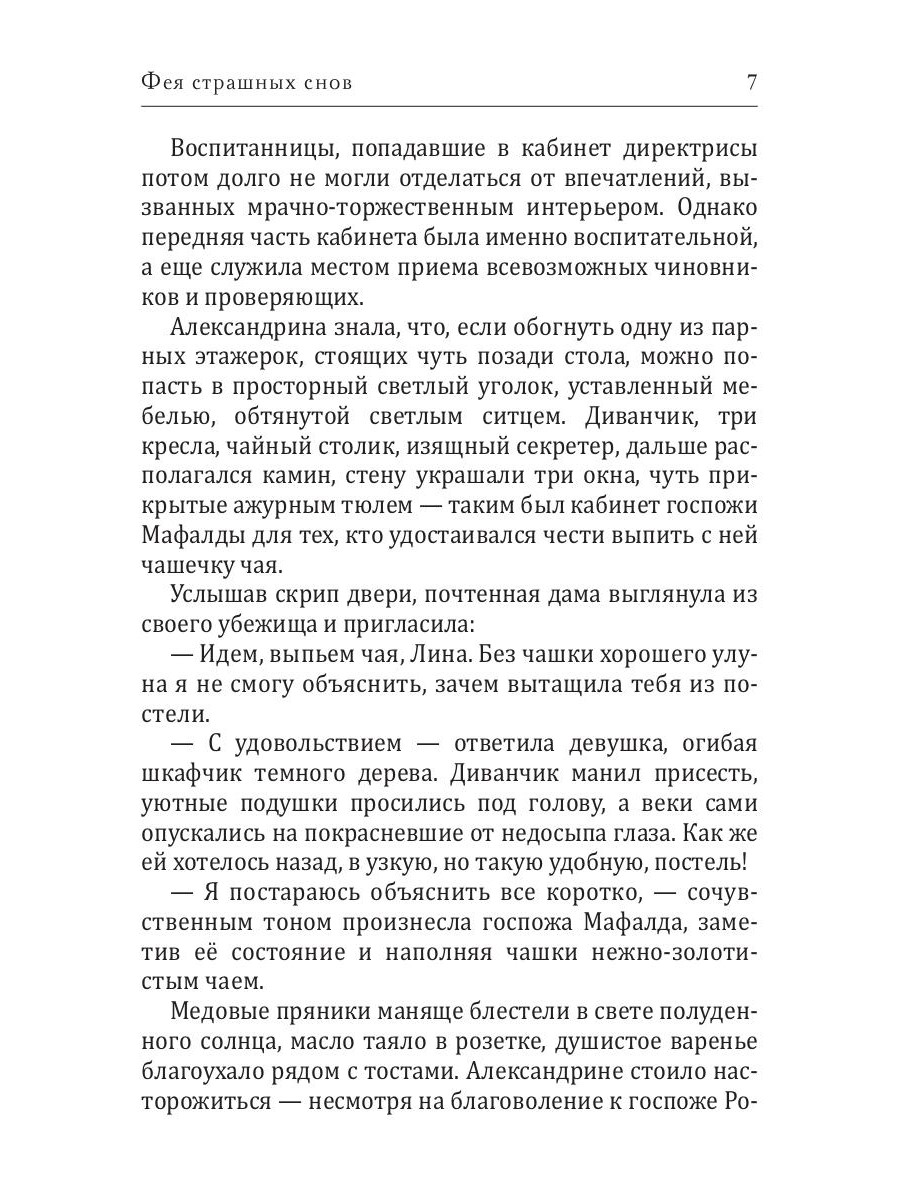 Фея страшных снов

7

Воспитанницы, попадавшие в кабинет директрисы потом долго не могли отделаться от впечатлений, вызванных мрачно-торжественным интерьером. Однако передняя часть кабинета была именно воспитательной, а еще служила местом приема всевозможных чиновников и проверяющих.

Александрина знала, что, если обогнуть одну из парных этажерок, стоящих чуть позади стола, можно попасть в просторный светлый уголок, уставленный мебелью, обтянутой светлым ситцем. Диванчик, три кресла, чайный столик, изящный секретер, дальше располагался камин, стену украшали три окна, чуть прикрытые ажурным тюлем — таким был кабинет госпожи Мафалды для тех, кто удостаивался чести выпить с ней чашечку чая.

Услышав скрип двери, почтенная дама выглянула из своего убежища и пригласила:

— Идем, выпьем чая, Лина. Без чашки хорошего улуна я не смогу объяснить, зачем вытащила тебя из постели.

— С удовольствием — ответила девушка, огибая шкафчик темного дерева. Диванчик манил присесть, уютные подушки просились под голову, а веки сами опускались на покрасневшие от недосыпа глаза. Как же ей хотелось назад, в узкую, но такую удобную, постель!

— Я постараюсь объяснить все коротко, — сочувственным тоном произнесла госпожа Мафалда, заметив её состояние и наполняя чашки нежно-золотистым чаем.

Медовые пряники маняще блестели в свете полуденного солнца, масло таяло в розетке, душистое варенье благоухало рядом с тостами. Александрине стоило насторожиться — несмотря на благоволение к госпоже Ро-